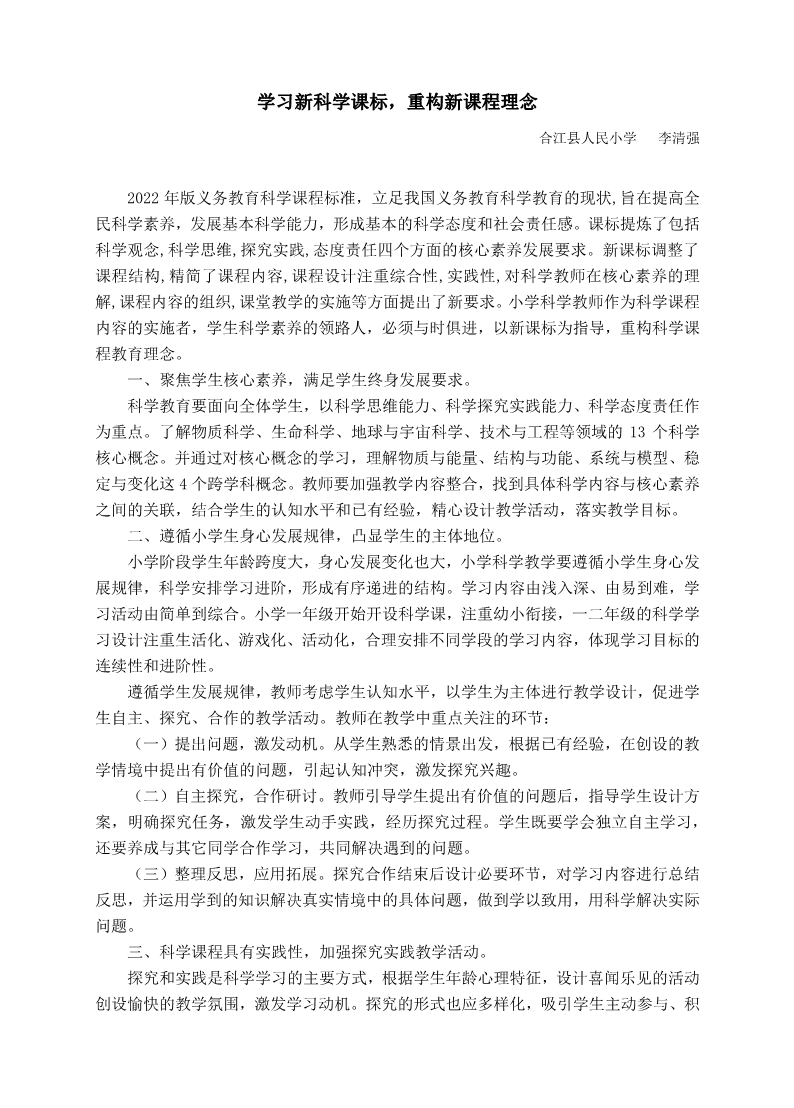 学习新科学课标，重构新课程理念

合江县人民小学　李清强

2022 年版义务教育科学课程标准，立足我国义务教育科学教育的现状,旨在提高全民科学素养，发展基本科学能力，形成基本的科学态度和社会责任感。课标提炼了包括科学观念,科学思维,探究实践,态度责任四个方面的核心素养发展要求。新课标调整了课程结构,精简了课程内容,课程设计注重综合性,实践性,对科学教师在核心素养的理解,课程内容的组织,课堂教学的实施等方面提出了新要求。小学科学教师作为科学课程内容的实施者，学生科学素养的领路人，必须与时俱进，以新课标为指导，重构科学课程教育理念。

一、聚焦学生核心素养，满足学生终身发展要求。

科学教育要面向全体学生，以科学思维能力、科学探究实践能力、科学态度责任作为重点。了解物质科学、生命科学、地球与宇宙科学、技术与工程等领域的 13 个科学核心概念。并通过对核心概念的学习，理解物质与能量、结构与功能、系统与模型、稳定与变化这 4 个跨学科概念。教师要加强教学内容整合，找到具体科学内容与核心素养之间的关联，结合学生的认知水平和已有经验，精心设计教学活动，落实教学目标。

二、遵循小学生身心发展规律，凸显学生的主体地位。

小学阶段学生年龄跨度大，身心发展变化也大，小学科学教学要遵循小学生身心发展规律，科学安排学习进阶，形成有序递进的结构。学习内容由浅入深、由易到难，学习活动由简单到综合。小学一年级开始开设科学课，注重幼小衔接，一二年级的科学学习设计注重生活化、游戏化、活动化，合理安排不同学段的学习内容，体现学习目标的连续性和进阶性。

遵循学生发展规律，教师考虑学生认知水平，以学生为主体进行教学设计，促进学生自主、探究、合作的教学活动。教师在教学中重点关注的环节：

（一）提出问题，激发动机。从学生熟悉的情景出发，根据已有经验，在创设的教学情境中提出有价值的问题，引起认知冲突，激发探究兴趣。

（二）自主探究，合作研讨。教师引导学生提出有价值的问题后，指导学生设计方案，明确探究任务，激发学生动手实践，经历探究过程。学生既要学会独立自主学习，还要养成与其它同学合作学习，共同解决遇到的问题。

（三）整理反思，应用拓展。探究合作结束后设计必要环节，对学习内容进行总结反思，并运用学到的知识解决真实情境中的具体问题，做到学以致用，用科学解决实际问题。

三、科学课程具有实践性，加强探究实践教学活动。

探究和实践是科学学习的主要方式，根据学生年龄心理特征，设计喜闻乐见的活动创设愉快的教学氛围，激发学习动机。探究的形式也应多样化，吸引学生主动参与、积